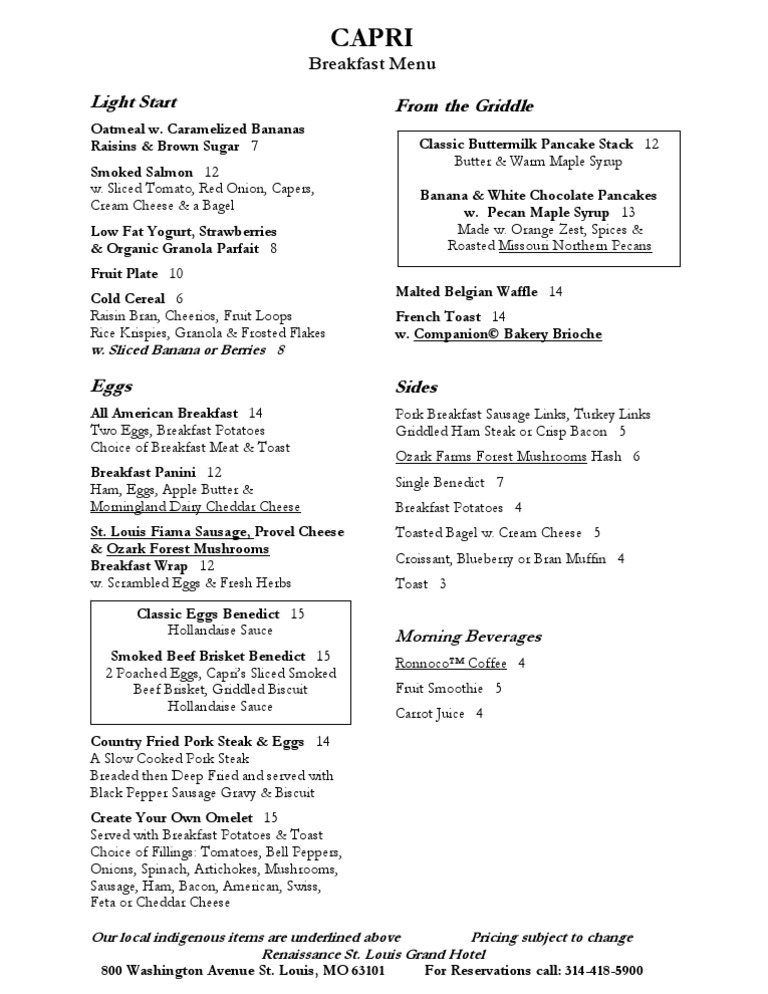 CAPRI
Breakfast Menu

Light Start

Oatmeal w. Caramelized Bananas Raisins & Brown Sugar 7

Smoked Salmon 12
w. Sliced Tomato, Red Onion, Capers, Cream Cheese & a Bagel

Low Fat Yogurt, Strawberries & Organic Granola Parfait 8

Fruit Plate 10

Cold Cereal 6
Raisin Bran, Cheerios, Fruit Loops
Rice Krispies, Granola & Frosted Flakes
w. Sliced Banana or Berries 8

Eggs

All American Breakfast 14
Two Eggs, Breakfast Potatoes
Choice of Breakfast Meat & Toast

Breakfast Panini 12
Ham, Eggs, Apple Butter & Morningland Dairy Cheddar Cheese

St. Louis Fiama Sausage, Provel Cheese & Ozark Forest Mushrooms
Breakfast Wrap 12
w. Scrambled Eggs & Fresh Herbs

Classic Eggs Benedict 15
Hollandaise Sauce

Smoked Beef Brisket Benedict 15
2 Poached Eggs, Capri's Sliced Smoked Beef Brisket, Griddled Biscuit
Hollandaise Sauce

Country Fried Pork Steak & Eggs 14
A Slow Cooked Pork Steak
Breaded then Deep Fried and served with Black Pepper Sausage Gravy & Biscuit

Create Your Own Omelet 15
Served with Breakfast Potatoes & Toast
Choice of Fillings: Tomatoes, Bell Peppers, Onions, Spinach, Artichokes, Mushrooms, Sausage, Ham, Bacon, American, Swiss, Feta or Cheddar Cheese

From the Griddle

Classic Buttermilk Pancake Stack 12
Butter & Warm Maple Syrup

Banana & White Chocolate Pancakes w. Pecan Maple Syrup 13
Made w. Orange Zest, Spices & Roasted Missouri Northern Pecans

Malted Belgian Waffle 14

French Toast 14
w. Companion© Bakery Brioche

Sides

Pork Breakfast Sausage Links, Turkey Links
Griddled Ham Steak or Crisp Bacon 5

Ozark Farms Forest Mushrooms Hash 6

Single Benedict 7

Breakfast Potatoes 4

Toasted Bagel w. Cream Cheese 5

Croissant, Blueberry or Bran Muffin 4

Toast 3

Morning Beverages

Ronnoco™ Coffee 4

Fruit Smoothie 5

Carrot Juice 4

Our local indigenous items are underlined above Pricing subject to change
Renaissance St. Louis Grand Hotel
800 Washington Avenue St. Louis, MO 63101 For Reservations call: 314-418-5900